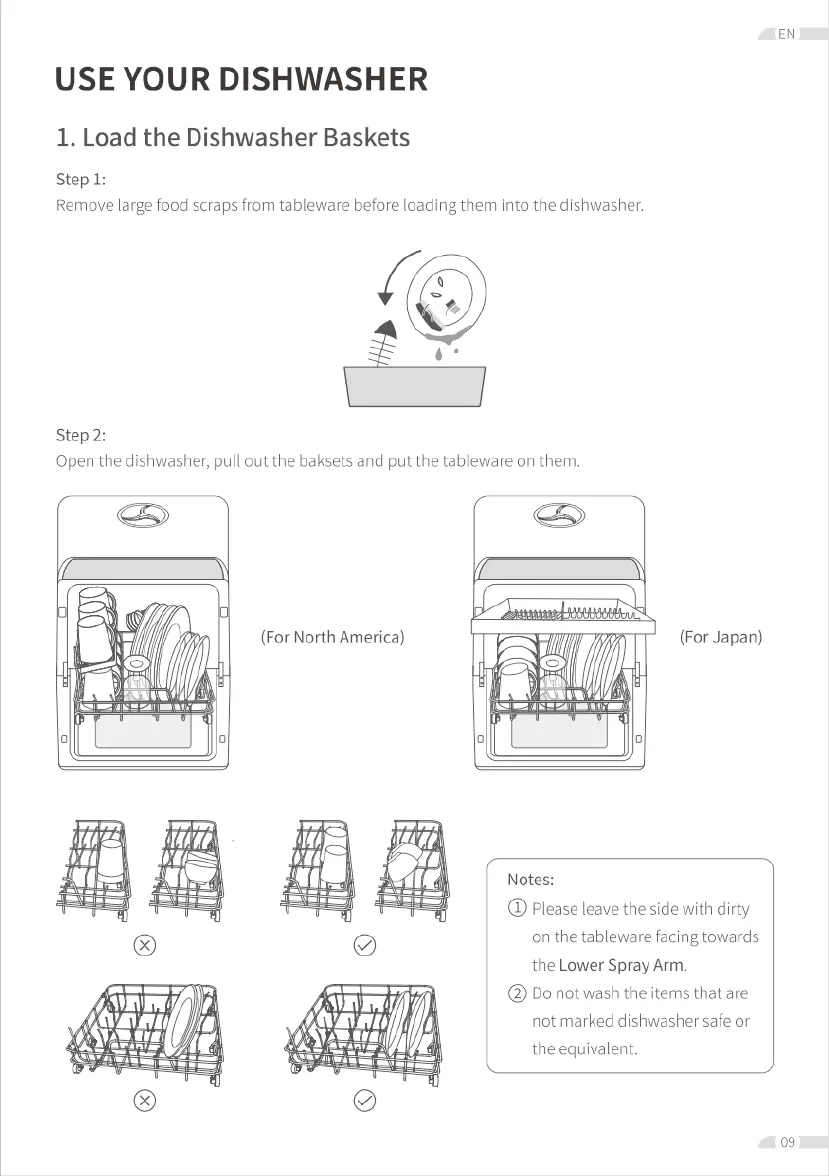 EN

USE YOUR DISHWASHER

1. Load the Dishwasher Baskets

Step 1:
Remove large food scraps from tableware before loading them into the dishwasher.

Step 2:
Open the dishwasher, pull out the baksets and put the tableware on them.

(For North America)

(For Japan)

Notes:
① Please leave the side with dirty on the tableware facing towards the Lower Spray Arm.
② Do not wash the items that are not marked dishwasher safe or the equivalent.

09